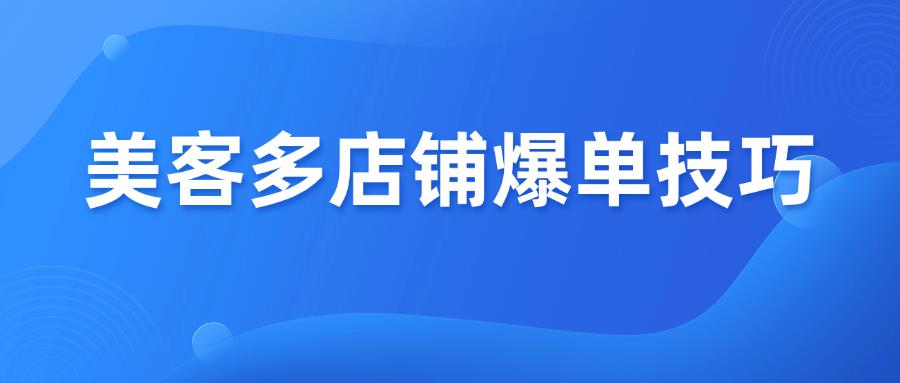 美客多店铺爆单技巧